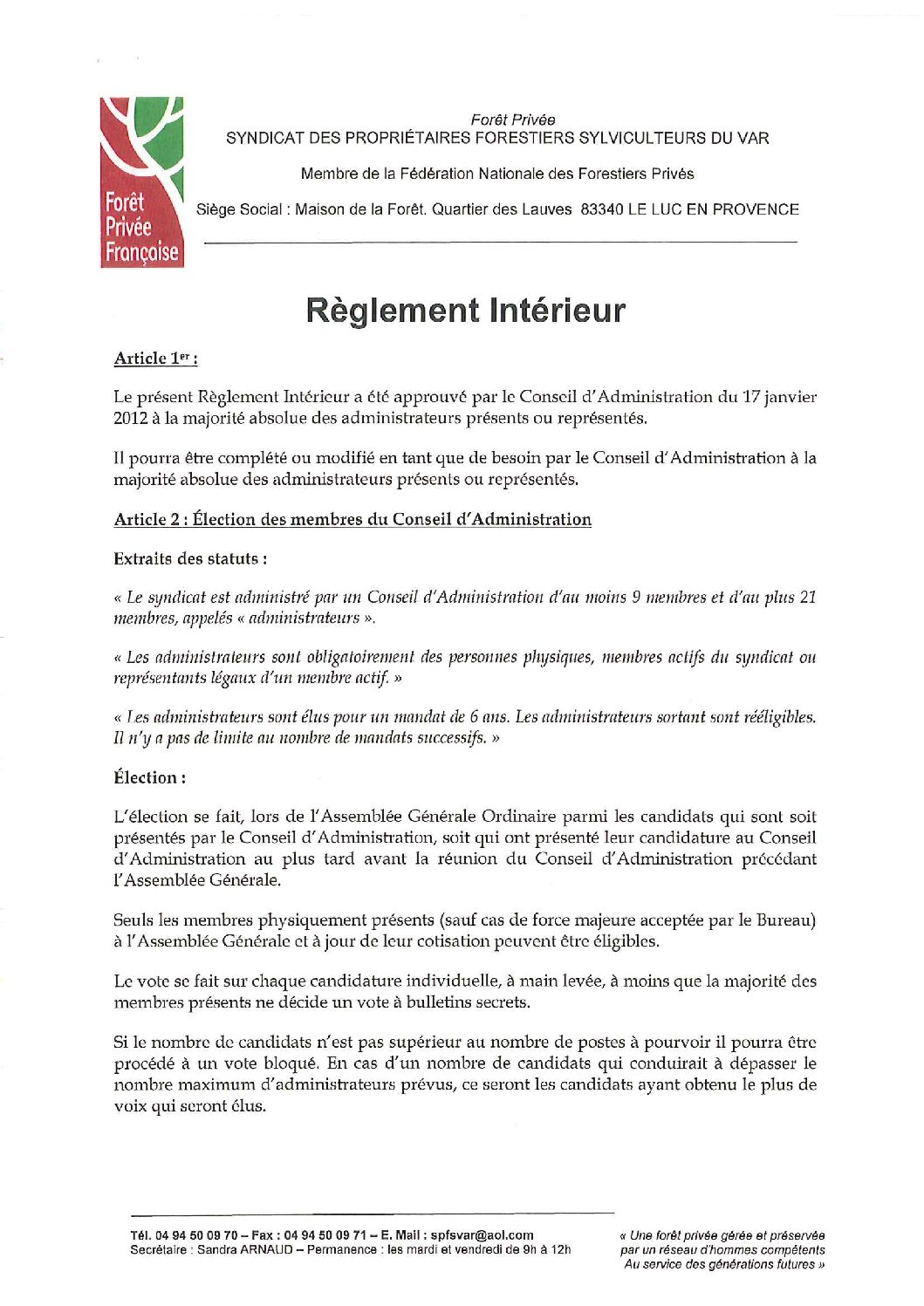 Forêt Privée Française

Forêt Privée
SYNDICAT DES PROPRIÉTAIRES FORESTIERS SYLVICULTEURS DU VAR

Membre de la Fédération Nationale des Forestiers Privés

Siège Social : Maison de la Forêt. Quartier des Lauves 83340 LE LUC EN PROVENCE

Règlement Intérieur

Article 1er :

Le présent Règlement Intérieur a été approuvé par le Conseil d'Administration du 17 janvier 2012 à la majorité absolue des administrateurs présents ou représentés.

Il pourra être complété ou modifié en tant que de besoin par le Conseil d'Administration à la majorité absolue des administrateurs présents ou représentés.

Article 2 : Élection des membres du Conseil d'Administration

Extraits des statuts :

« Le syndicat est administré par un Conseil d'Administration d'au moins 9 membres et d'au plus 21 membres, appelés « administrateurs ».

« Les administrateurs sont obligatoirement des personnes physiques, membres actifs du syndicat ou représentants légaux d'un membre actif. »

« Les administrateurs sont élus pour un mandat de 6 ans. Les administrateurs sortant sont rééligibles. Il n'y a pas de limite au nombre de mandats successifs. »

Élection :

L'élection se fait, lors de l'Assemblée Générale Ordinaire parmi les candidats qui sont soit présentés par le Conseil d'Administration, soit qui ont présenté leur candidature au Conseil d'Administration au plus tard avant la réunion du Conseil d'Administration précédant l'Assemblée Générale.

Seuls les membres physiquement présents (sauf cas de force majeure acceptée par le Bureau) à l'Assemblée Générale et à jour de leur cotisation peuvent être éligibles.

Le vote se fait sur chaque candidature individuelle, à main levée, à moins que la majorité des membres présents ne décide un vote à bulletins secrets.

Si le nombre de candidats n'est pas supérieur au nombre de postes à pourvoir il pourra être procédé à un vote bloqué. En cas d'un nombre de candidats qui conduirait à dépasser le nombre maximum d'administrateurs prévus, ce seront les candidats ayant obtenu le plus de voix qui seront élus.

Tél. 04 94 50 09 70 – Fax : 04 94 50 09 71 – E. Mail : spfsvar@aol.com
Secrétaire : Sandra ARNAUD – Permanence : les mardi et vendredi de 9h à 12h

« Une forêt privée gérée et préservée par un réseau d'hommes compétents Au service des générations futures »